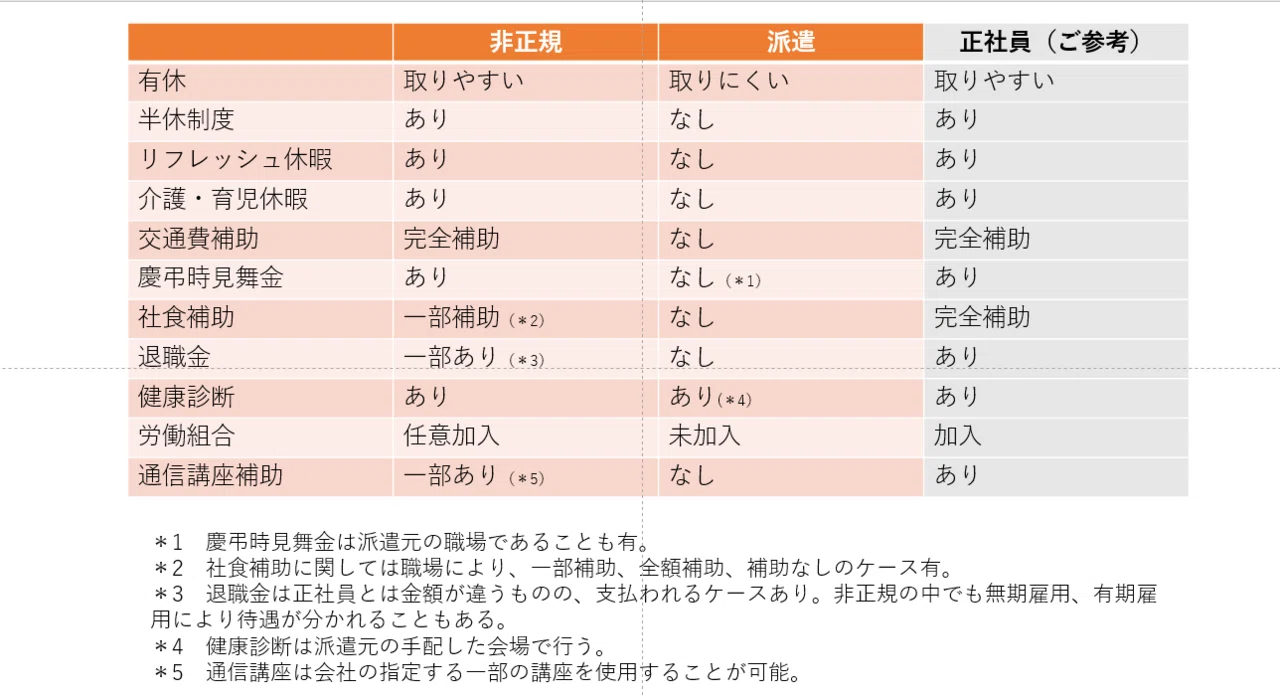 | | 非正規 | 派遣 | 正社員（ご参考） |
|---|---|---|---|
| 有休 | 取りやすい | 取りにくい | 取りやすい |
| 半休制度 | あり | なし | あり |
| リフレッシュ休暇 | あり | なし | あり |
| 介護・育児休暇 | あり | なし | あり |
| 交通費補助 | 完全補助 | なし | 完全補助 |
| 慶弔時見舞金 | あり | なし（*1） | あり |
| 社食補助 | 一部補助（*2） | なし | 完全補助 |
| 退職金 | 一部あり（*3） | なし | あり |
| 健康診断 | あり | あり(*4) | あり |
| 労働組合 | 任意加入 | 未加入 | 加入 |
| 通信講座補助 | 一部あり（*5） | なし | あり |

＊1　慶弔時見舞金は派遣元の職場であることも有。
＊2　社食補助に関しては職場により、一部補助、全額補助、補助なしのケース有。
＊3　退職金は正社員とは金額が違うものの、支払われるケースあり。非正規の中でも無期雇用、有期雇用により待遇が分かれることもある。
＊4　健康診断は派遣元の手配した会場で行う。
＊5　通信講座は会社の指定する一部の講座を使用することが可能。